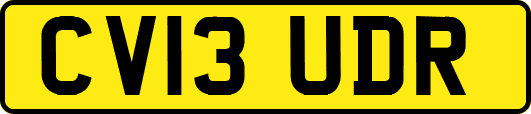 CV13 UDR